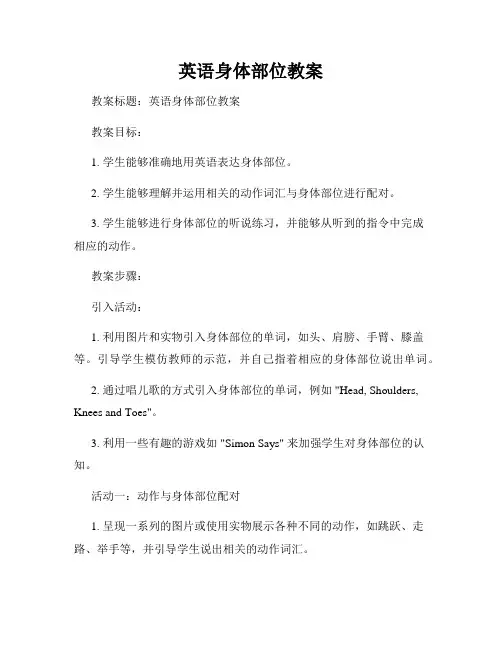 英语身体部位教案

教案标题：英语身体部位教案

教案目标：

1. 学生能够准确地用英语表达身体部位。

2. 学生能够理解并运用相关的动作词汇与身体部位进行配对。

3. 学生能够进行身体部位的听说练习，并能够从听到的指令中完成相应的动作。

教案步骤：

引入活动：

1. 利用图片和实物引入身体部位的单词，如头、肩膀、手臂、膝盖等。引导学生模仿教师的示范，并自己指着相应的身体部位说出单词。

2. 通过唱儿歌的方式引入身体部位的单词，例如 "Head, Shoulders, Knees and Toes"。

3. 利用一些有趣的游戏如 "Simon Says" 来加强学生对身体部位的认知。

活动一：动作与身体部位配对

1. 呈现一系列的图片或使用实物展示各种不同的动作，如跳跃、走路、举手等，并引导学生说出相关的动作词汇。